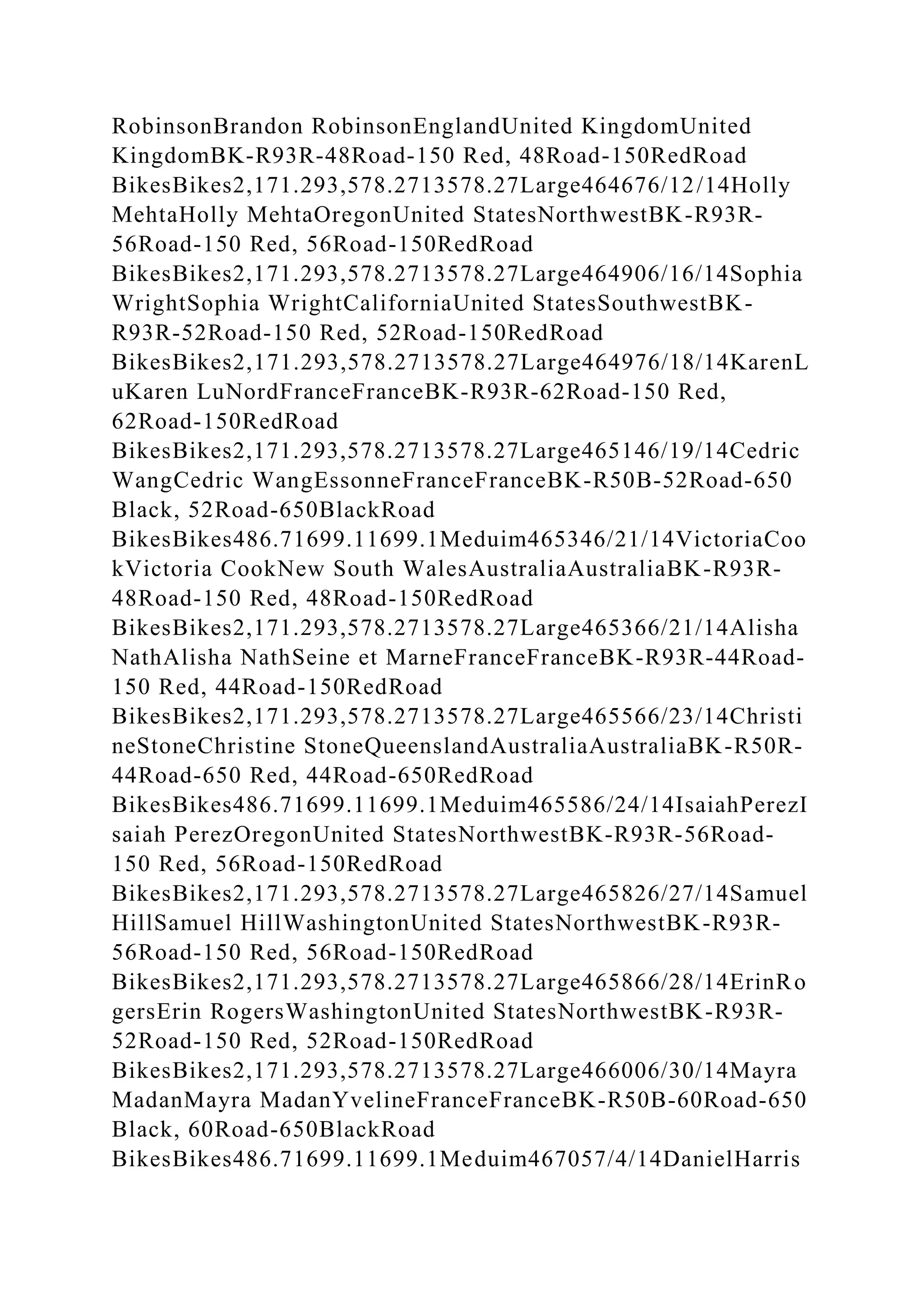 RobinsonBrandon RobinsonEnglandUnited KingdomUnited KingdomBK-R93R-48Road-150 Red, 48Road-150RedRoad BikesBikes2,171.293,578.2713578.27Large464676/12/14Holly MehtaHolly MehtaOregonUnited StatesNorthwestBK-R93R-56Road-150 Red, 56Road-150RedRoad BikesBikes2,171.293,578.2713578.27Large464906/16/14Sophia WrightSophia WrightCaliforniaUnited StatesSouthwestBK-R93R-52Road-150 Red, 52Road-150RedRoad BikesBikes2,171.293,578.2713578.27Large464976/18/14KarenLuKaren LuNordFranceFranceBK-R93R-62Road-150 Red, 62Road-150RedRoad BikesBikes2,171.293,578.2713578.27Large465146/19/14Cedric WangCedric WangEssonneFranceFranceBK-R50B-52Road-650 Black, 52Road-650BlackRoad BikesBikes486.71699.11699.1Meduim465346/21/14VictoriaCookVictoria CookNew South WalesAustraliaAustraliaBK-R93R-48Road-150 Red, 48Road-150RedRoad BikesBikes2,171.293,578.2713578.27Large465366/21/14Alisha NathAlisha NathSeine et MarneFranceFranceBK-R93R-44Road-150 Red, 44Road-150RedRoad BikesBikes2,171.293,578.2713578.27Large465566/23/14ChristineStoneChristine StoneQueenslandAustraliaAustraliaBK-R50R-44Road-650 Red, 44Road-650RedRoad BikesBikes486.71699.11699.1Meduim465586/24/14IsaiahPerezIsaiah PerezOregonUnited StatesNorthwestBK-R93R-56Road-150 Red, 56Road-150RedRoad BikesBikes2,171.293,578.2713578.27Large465826/27/14Samuel HillSamuel HillWashingtonUnited StatesNorthwestBK-R93R-56Road-150 Red, 56Road-150RedRoad BikesBikes2,171.293,578.2713578.27Large465866/28/14ErinRogersErin RogersWashingtonUnited StatesNorthwestBK-R93R-52Road-150 Red, 52Road-150RedRoad BikesBikes2,171.293,578.2713578.27Large466006/30/14Mayra MadanMayra MadanYvelineFranceFranceBK-R50B-60Road-650 Black, 60Road-650BlackRoad BikesBikes486.71699.11699.1Meduim467057/4/14DanielHarris